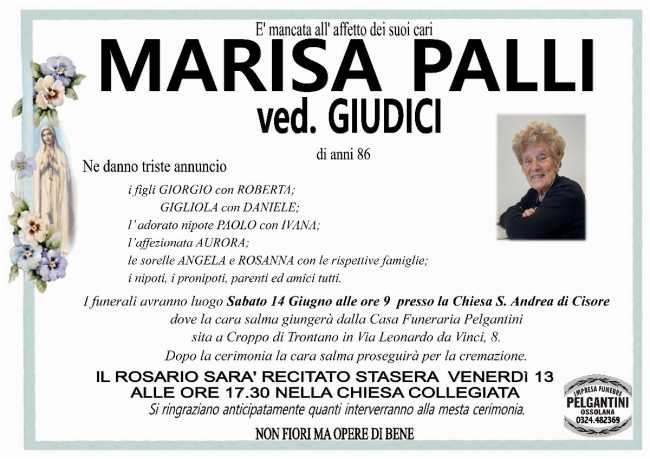 E' mancata all' affetto dei suoi cari

MARISA PALLI

ved. GIUDICI

di anni 86

Ne danno triste annuncio

i figli GIORGIO con ROBERTA;
GIGLIOLA con DANIELE;
l' adorato nipote PAOLO con IVANA;
l'affezionata AURORA;
le sorelle ANGELA e ROSANNA con le rispettive famiglie;
i nipoti, i pronipoti, parenti ed amici tutti.

I funerali avranno luogo Sabato 14 Giugno alle ore 9 presso la Chiesa S. Andrea di Cisore dove la cara salma giungerà dalla Casa Funeraria Pelgantini sita a Croppo di Trontano in Via Leonardo da Vinci, 8.
Dopo la cerimonia la cara salma proseguirà per la cremazione.

IL ROSARIO SARA' RECITATO STASERA VENERDÌ 13
ALLE ORE 17.30 NELLA CHIESA COLLEGIATA

Si ringraziano anticipatamente quanti interverranno alla mesta cerimonia.

NON FIORI MA OPERE DI BENE

IMPRESA FUNEBRE
PELGANTINI
OSSOLANA
0324.482369